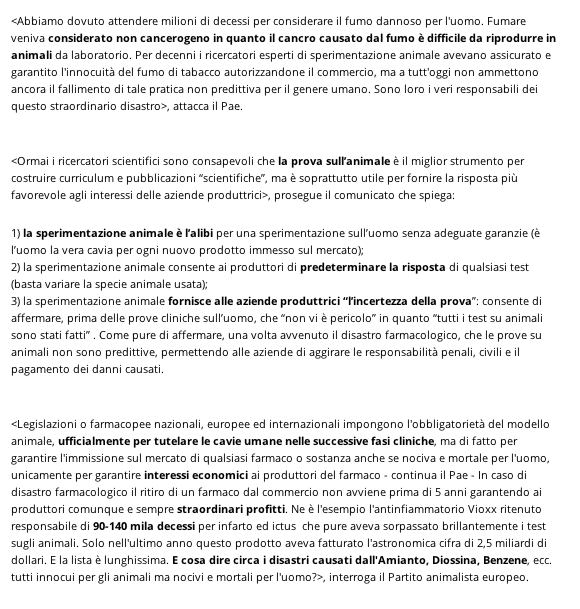 <Abbiamo dovuto attendere milioni di decessi per considerare il fumo dannoso per l'uomo. Fumare veniva considerato non cancerogeno in quanto il cancro causato dal fumo è difficile da riprodurre in animali da laboratorio. Per decenni i ricercatori esperti di sperimentazione animale avevano assicurato e garantito l'innocuità del fumo di tabacco autorizzandone il commercio, ma a tutt'oggi non ammettono ancora il fallimento di tale pratica non predittiva per il genere umano. Sono loro i veri responsabili dei questo straordinario disastro>, attacca il Pae.

<Ormai i ricercatori scientifici sono consapevoli che la prova sull'animale è il miglior strumento per costruire curriculum e pubblicazioni "scientifiche", ma è soprattutto utile per fornire la risposta più favorevole agli interessi delle aziende produttrici>, prosegue il comunicato che spiega:

1) la sperimentazione animale è l'alibi per una sperimentazione sull'uomo senza adeguate garanzie (è l'uomo la vera cavia per ogni nuovo prodotto immesso sul mercato);
2) la sperimentazione animale consente ai produttori di predeterminare la risposta di qualsiasi test (basta variare la specie animale usata);
3) la sperimentazione animale fornisce alle aziende produttrici "l'incertezza della prova": consente di affermare, prima delle prove cliniche sull'uomo, che "non vi è pericolo" in quanto "tutti i test su animali sono stati fatti" . Come pure di affermare, una volta avvenuto il disastro farmacologico, che le prove su animali non sono predittive, permettendo alle aziende di aggirare le responsabilità penali, civili e il pagamento dei danni causati.

<Legislazioni o farmacopee nazionali, europee ed internazionali impongono l'obbligatorietà del modello animale, ufficialmente per tutelare le cavie umane nelle successive fasi cliniche, ma di fatto per garantire l'immissione sul mercato di qualsiasi farmaco o sostanza anche se nociva e mortale per l'uomo, unicamente per garantire interessi economici ai produttori del farmaco - continua il Pae - In caso di disastro farmacologico il ritiro di un farmaco dal commercio non avviene prima di 5 anni garantendo ai produttori comunque e sempre straordinari profitti. Ne è l'esempio l'antinfiammatorio Vioxx ritenuto responsabile di 90-140 mila decessi per infarto ed ictus che pure aveva sorpassato brillantemente i test sugli animali. Solo nell'ultimo anno questo prodotto aveva fatturato l'astronomica cifra di 2,5 miliardi di dollari. E la lista è lunghissima. E cosa dire circa i disastri causati dall'Amianto, Diossina, Benzene, ecc. tutti innocui per gli animali ma nocivi e mortali per l'uomo?>, interroga il Partito animalista europeo.